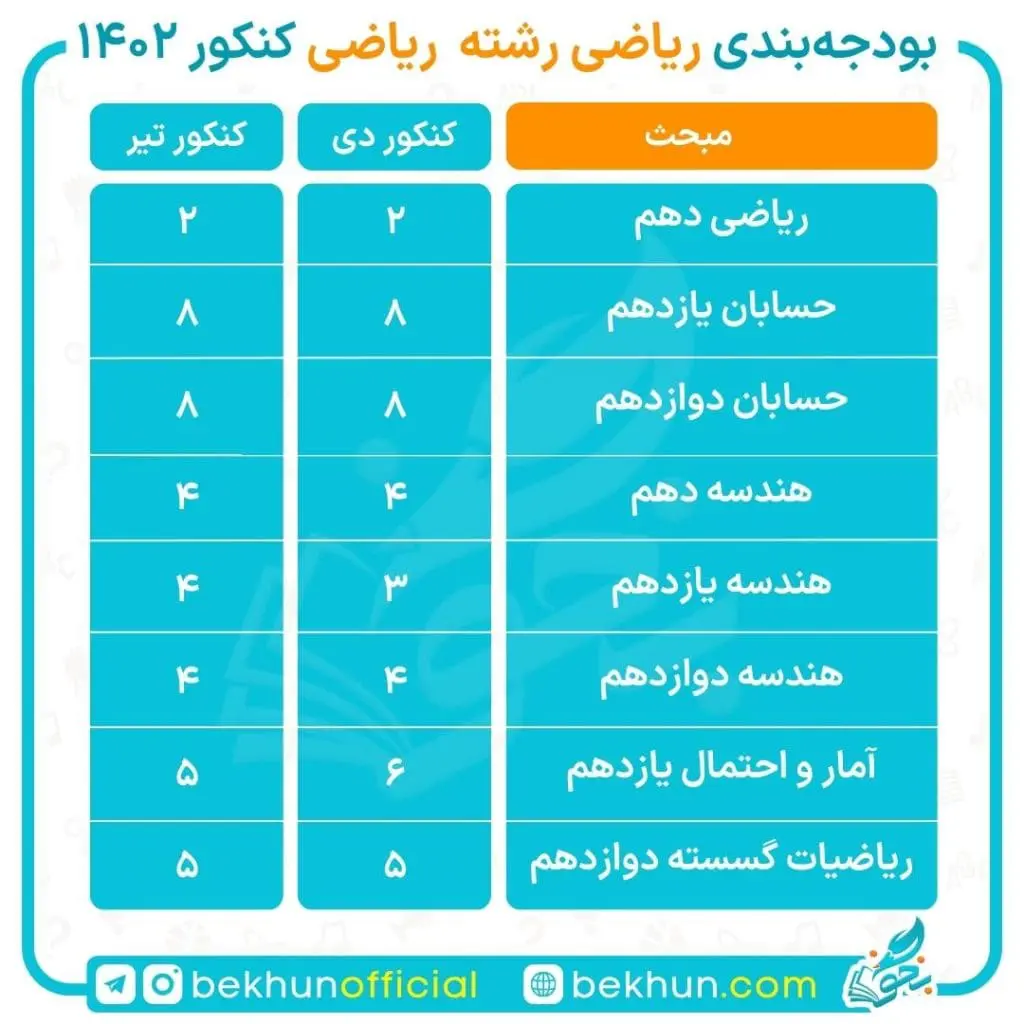 بودجه‌بندی ریاضی رشته ریاضی کنکور ۱۴۰۲

| مبحث | کنکور دی | کنکور تیر |
|---|---|---|
| ریاضی دهم | ۲ | ۲ |
| حسابان یازدهم | ۸ | ۸ |
| حسابان دوازدهم | ۸ | ۸ |
| هندسه دهم | ۴ | ۴ |
| هندسه یازدهم | ۳ | ۴ |
| هندسه دوازدهم | ۴ | ۴ |
| آمار و احتمال یازدهم | ۶ | ۵ |
| ریاضیات گسسته دوازدهم | ۵ | ۵ |

bekhunofficial bekhun.com
بخون